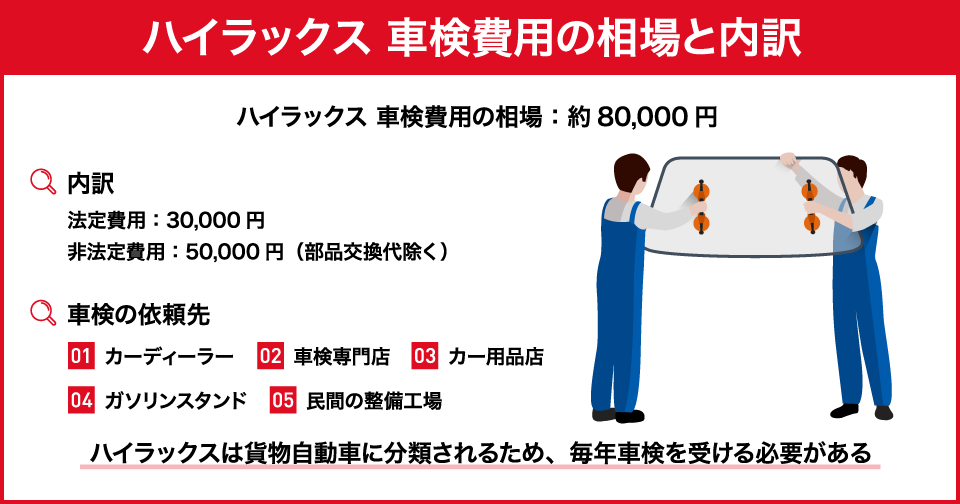 ハイラックス 車検費用の相場と内訳

ハイラックス 車検費用の相場：約 80,000 円

内訳

法定費用：30,000 円
非法定費用：50,000 円（部品交換代除く）

車検の依頼先

01 カーディーラー
02 車検専門店
03 カー用品店
04 ガソリンスタンド
05 民間の整備工場

ハイラックスは貨物自動車に分類されるため、毎年車検を受ける必要がある